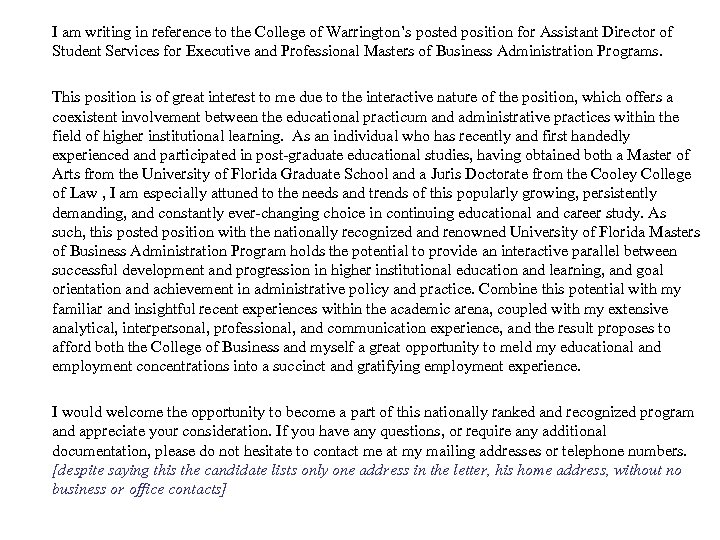 I am writing in reference to the College of Warrington's posted position for Assistant Director of Student Services for Executive and Professional Masters of Business Administration Programs.

This position is of great interest to me due to the interactive nature of the position, which offers a coexistent involvement between the educational practicum and administrative practices within the field of higher institutional learning. As an individual who has recently and first handedly experienced and participated in post-graduate educational studies, having obtained both a Master of Arts from the University of Florida Graduate School and a Juris Doctorate from the Cooley College of Law , I am especially attuned to the needs and trends of this popularly growing, persistently demanding, and constantly ever-changing choice in continuing educational and career study. As such, this posted position with the nationally recognized and renowned University of Florida Masters of Business Administration Program holds the potential to provide an interactive parallel between successful development and progression in higher institutional education and learning, and goal orientation and achievement in administrative policy and practice. Combine this potential with my familiar and insightful recent experiences within the academic arena, coupled with my extensive analytical, interpersonal, professional, and communication experience, and the result proposes to afford both the College of Business and myself a great opportunity to meld my educational and employment concentrations into a succinct and gratifying employment experience.

I would welcome the opportunity to become a part of this nationally ranked and recognized program and appreciate your consideration. If you have any questions, or require any additional documentation, please do not hesitate to contact me at my mailing addresses or telephone numbers. [despite saying this the candidate lists only one address in the letter, his home address, without no business or office contacts]